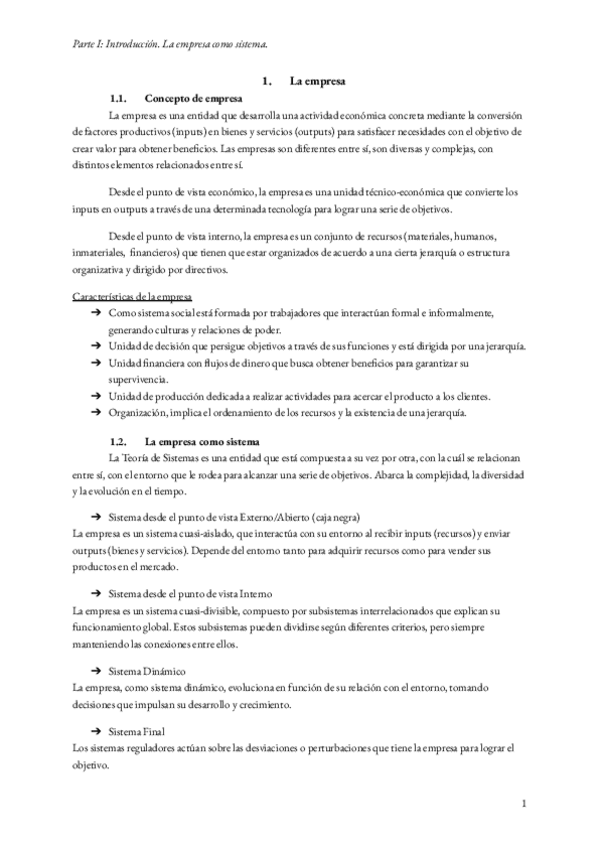 Parte I: Introducción. La empresa como sistema.

1. La empresa

1.1. Concepto de empresa

La empresa es una entidad que desarrolla una actividad económica concreta mediante la conversión de factores productivos (inputs) en bienes y servicios (outputs) para satisfacer necesidades con el objetivo de crear valor para obtener beneficios. Las empresas son diferentes entre sí, son diversas y complejas, con distintos elementos relacionados entre sí.

Desde el punto de vista económico, la empresa es una unidad técnico-económica que convierte los inputs en outputs a través de una determinada tecnología para lograr una serie de objetivos.

Desde el punto de vista interno, la empresa es un conjunto de recursos (materiales, humanos, inmateriales, financieros) que tienen que estar organizados de acuerdo a una cierta jerarquía o estructura organizativa y dirigido por directivos.

Características de la empresa

➔ Como sistema social está formada por trabajadores que interactúan formal e informalmente, generando culturas y relaciones de poder.
➔ Unidad de decisión que persigue objetivos a través de sus funciones y está dirigida por una jerarquía.
➔ Unidad financiera con flujos de dinero que busca obtener beneficios para garantizar su supervivencia.
➔ Unidad de producción dedicada a realizar actividades para acercar el producto a los clientes.
➔ Organización, implica el ordenamiento de los recursos y la existencia de una jerarquía.

1.2. La empresa como sistema

La Teoría de Sistemas es una entidad que está compuesta a su vez por otra, con la cuál se relacionan entre sí, con el entorno que le rodea para alcanzar una serie de objetivos. Abarca la complejidad, la diversidad y la evolución en el tiempo.

➔ Sistema desde el punto de vista Externo/Abierto (caja negra)
La empresa es un sistema cuasi-aislado, que interactúa con su entorno al recibir inputs (recursos) y enviar outputs (bienes y servicios). Depende del entorno tanto para adquirir recursos como para vender sus productos en el mercado.

➔ Sistema desde el punto de vista Interno
La empresa es un sistema cuasi-divisible, compuesto por subsistemas interrelacionados que explican su funcionamiento global. Estos subsistemas pueden dividirse según diferentes criterios, pero siempre manteniendo las conexiones entre ellos.

➔ Sistema Dinámico
La empresa, como sistema dinámico, evoluciona en función de su relación con el entorno, tomando decisiones que impulsan su desarrollo y crecimiento.

➔ Sistema Final
Los sistemas reguladores actúan sobre las desviaciones o perturbaciones que tiene la empresa para lograr el objetivo.

1